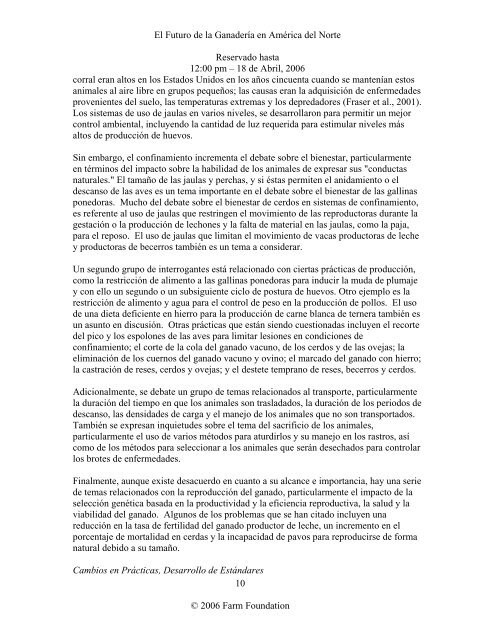 El Futuro de la Ganadería en América del Norte

Reservado hasta
12:00 pm – 18 de Abril, 2006

corral eran altos en los Estados Unidos en los años cincuenta cuando se mantenían estos animales al aire libre en grupos pequeños; las causas eran la adquisición de enfermedades provenientes del suelo, las temperaturas extremas y los depredadores (Fraser et al., 2001). Los sistemas de uso de jaulas en varios niveles, se desarrollaron para permitir un mejor control ambiental, incluyendo la cantidad de luz requerida para estimular niveles más altos de producción de huevos.

Sin embargo, el confinamiento incrementa el debate sobre el bienestar, particularmente en términos del impacto sobre la habilidad de los animales de expresar sus "conductas naturales." El tamaño de las jaulas y perchas, y si éstas permiten el anidamiento o el descanso de las aves es un tema importante en el debate sobre el bienestar de las gallinas ponedoras. Mucho del debate sobre el bienestar de cerdos en sistemas de confinamiento, es referente al uso de jaulas que restringen el movimiento de las reproductoras durante la gestación o la producción de lechones y la falta de material en las jaulas, como la paja, para el reposo. El uso de jaulas que limitan el movimiento de vacas productoras de leche y productoras de becerros también es un tema a considerar.

Un segundo grupo de interrogantes está relacionado con ciertas prácticas de producción, como la restricción de alimento a las gallinas ponedoras para inducir la muda de plumaje y con ello un segundo o un subsiguiente ciclo de postura de huevos. Otro ejemplo es la restricción de alimento y agua para el control de peso en la producción de pollos. El uso de una dieta deficiente en hierro para la producción de carne blanca de ternera también es un asunto en discusión. Otras prácticas que están siendo cuestionadas incluyen el recorte del pico y los espolones de las aves para limitar lesiones en condiciones de confinamiento; el corte de la cola del ganado vacuno, de los cerdos y de las ovejas; la eliminación de los cuernos del ganado vacuno y ovino; el marcado del ganado con hierro; la castración de reses, cerdos y ovejas; y el destete temprano de reses, becerros y cerdos.

Adicionalmente, se debate un grupo de temas relacionados al transporte, particularmente la duración del tiempo en que los animales son trasladados, la duración de los periodos de descanso, las densidades de carga y el manejo de los animales que no son transportados. También se expresan inquietudes sobre el tema del sacrificio de los animales, particularmente el uso de varios métodos para aturdirlos y su manejo en los rastros, así como de los métodos para seleccionar a los animales que serán desechados para controlar los brotes de enfermedades.

Finalmente, aunque existe desacuerdo en cuanto a su alcance e importancia, hay una serie de temas relacionados con la reproducción del ganado, particularmente el impacto de la selección genética basada en la productividad y la eficiencia reproductiva, la salud y la viabilidad del ganado. Algunos de los problemas que se han citado incluyen una reducción en la tasa de fertilidad del ganado productor de leche, un incremento en el porcentaje de mortalidad en cerdas y la incapacidad de pavos para reproducirse de forma natural debido a su tamaño.

Cambios en Prácticas, Desarrollo de Estándares

10

© 2006 Farm Foundation